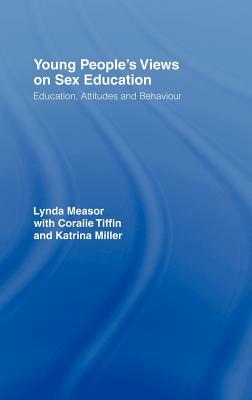 Young People's Views on Sex Education

Education, Attitudes and Behaviour

Lynda Measor
with Coralie Tiffin
and Katrina Miller